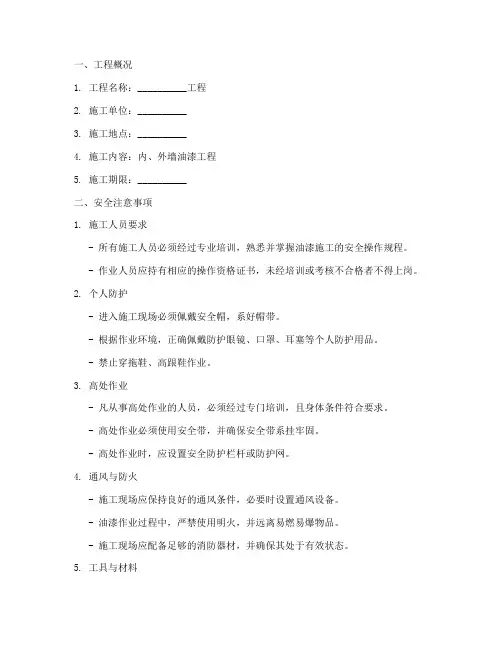 一、工程概况

1. 工程名称：__________工程

2. 施工单位：__________

3. 施工地点：__________

4. 施工内容：内、外墙油漆工程

5. 施工期限：__________

二、安全注意事项

1. 施工人员要求

- 所有施工人员必须经过专业培训，熟悉并掌握油漆施工的安全操作规程。

- 作业人员应持有相应的操作资格证书，未经培训或考核不合格者不得上岗。

2. 个人防护

- 进入施工现场必须佩戴安全帽，系好帽带。

- 根据作业环境，正确佩戴防护眼镜、口罩、耳塞等个人防护用品。

- 禁止穿拖鞋、高跟鞋作业。

3. 高处作业

- 凡从事高处作业的人员，必须经过专门培训，且身体条件符合要求。

- 高处作业必须使用安全带，并确保安全带系挂牢固。

- 高处作业时，应设置安全防护栏杆或防护网。

4. 通风与防火

- 施工现场应保持良好的通风条件，必要时设置通风设备。

- 油漆作业过程中，严禁使用明火，并远离易燃易爆物品。

- 施工现场应配备足够的消防器材，并确保其处于有效状态。

5. 工具与材料